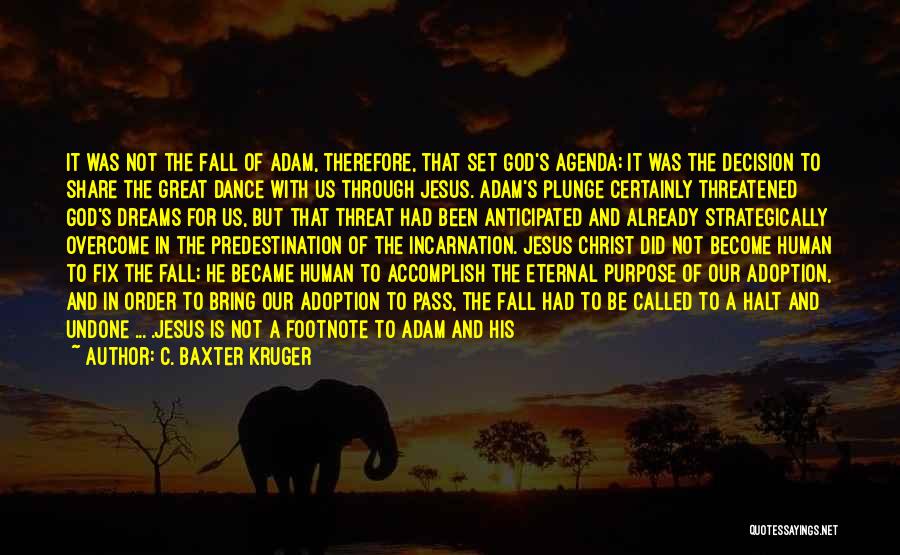 IT WAS NOT THE FALL OF ADAM, THEREFORE, THAT SET GOD'S AGENDA; IT WAS THE DECISION TO SHARE THE GREAT DANCE WITH US THROUGH JESUS. ADAM'S PLUNGE CERTAINLY THREATENED GOD'S DREAMS FOR US, BUT THAT THREAT HAD BEEN ANTICIPATED AND ALREADY STRATEGICALLY OVERCOME IN THE PREDESTINATION OF THE INCARNATION. JESUS CHRIST DID NOT BECOME HUMAN TO FIX THE FALL; HE BECAME HUMAN TO ACCOMPLISH THE ETERNAL PURPOSE OF OUR ADOPTION, AND IN ORDER TO BRING OUR ADOPTION TO PASS, THE FALL HAD TO BE CALLED TO A HALT AND UNDONE ... .JESUS IS NOT A FOOTNOTE TO ADAM AND HIS

~ AUTHOR: C. BAXTER KRUGER

QUOTESSAYINGS.NET